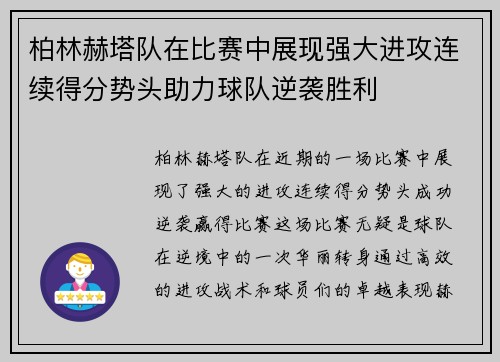 柏林赫塔队在比赛中展现强大进攻连续得分势头助力球队逆袭胜利

柏林赫塔队在近期的一场比赛中展现了强大的进攻连续得分势头成功逆袭赢得比赛这场比赛无疑是球队在逆境中的一次华丽转身通过高效的进攻战术和球员们的卓越表现赫